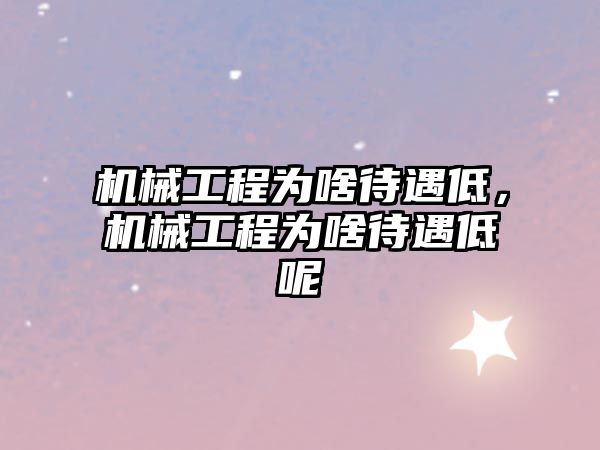 机械工程为啥待遇低，机械工程为啥待遇低呢